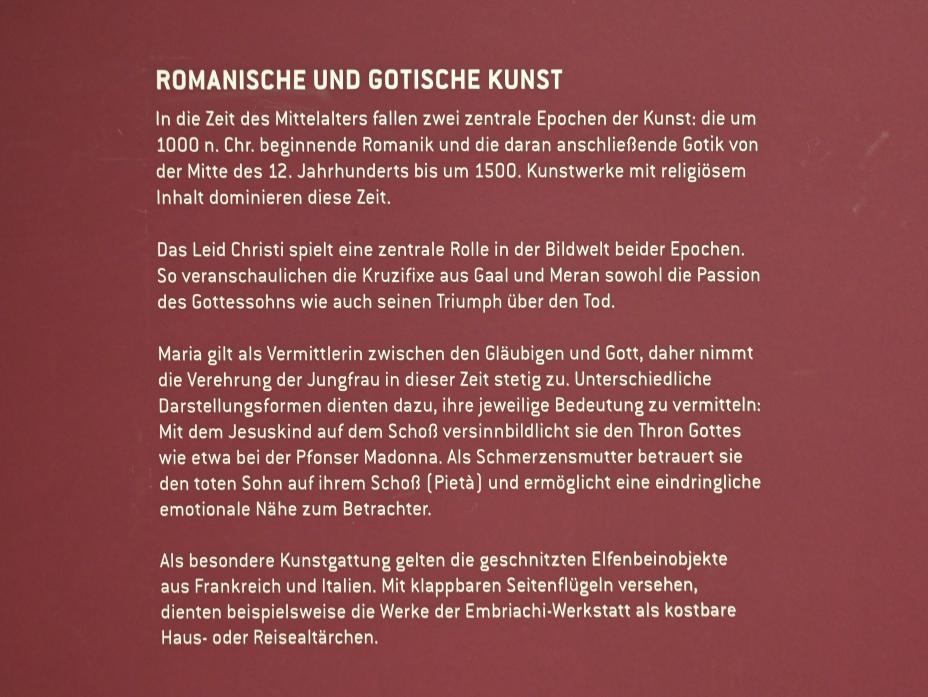 ROMANISCHE UND GOTISCHE KUNST

In die Zeit des Mittelalters fallen zwei zentrale Epochen der Kunst: die um 1000 n. Chr. beginnende Romanik und die daran anschließende Gotik von der Mitte des 12. Jahrhunderts bis um 1500. Kunstwerke mit religiösem Inhalt dominieren diese Zeit.

Das Leid Christi spielt eine zentrale Rolle in der Bildwelt beider Epochen. So veranschaulichen die Kruzifixe aus Gaal und Meran sowohl die Passion des Gottessohns wie auch seinen Triumph über den Tod.

Maria gilt als Vermittlerin zwischen den Gläubigen und Gott, daher nimmt die Verehrung der Jungfrau in dieser Zeit stetig zu. Unterschiedliche Darstellungsformen dienten dazu, ihre jeweilige Bedeutung zu vermitteln: Mit dem Jesuskind auf dem Schoß versinnbildlicht sie den Thron Gottes wie etwa bei der Pfonser Madonna. Als Schmerzensmutter betrauert sie den toten Sohn auf ihrem Schoß (Pietà) und ermöglicht eine eindringliche emotionale Nähe zum Betrachter.

Als besondere Kunstgattung gelten die geschnitzten Elfenbeinobjekte aus Frankreich und Italien. Mit klappbaren Seitenflügeln versehen, dienten beispielsweise die Werke der Embriachi-Werkstatt als kostbare Haus- oder Reisealtärchen.